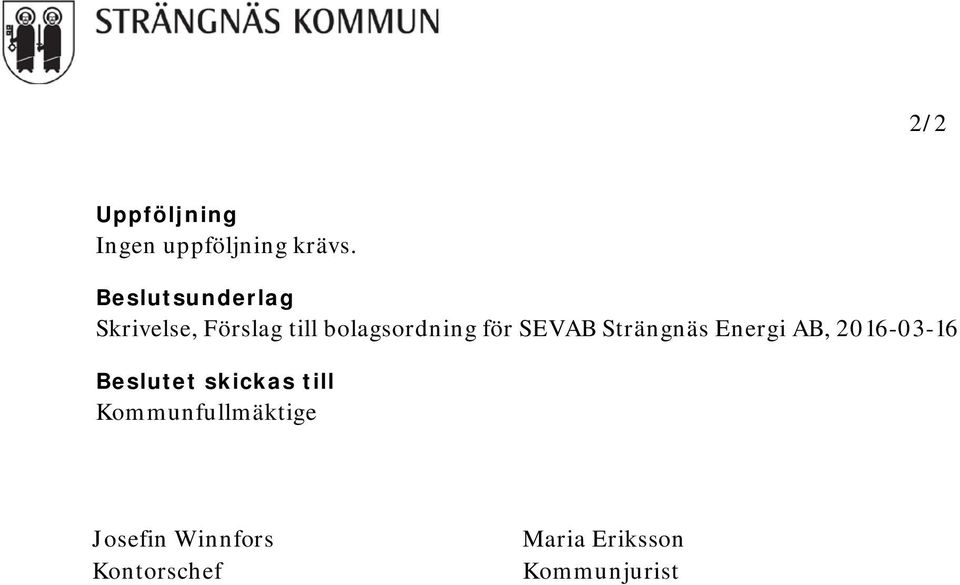 STRÄNGNÄS KOMMUN

2/2

**Uppföljning**
Ingen uppföljning krävs.

**Beslutsunderlag**
Skrivelse, Förslag till bolagsordning för SEVAB Strängnäs Energi AB, 2016-03-16

**Beslutet skickas till**
Kommunfullmäktige

Josefin Winnfors
Kontorschef

Maria Eriksson
Kommunjurist